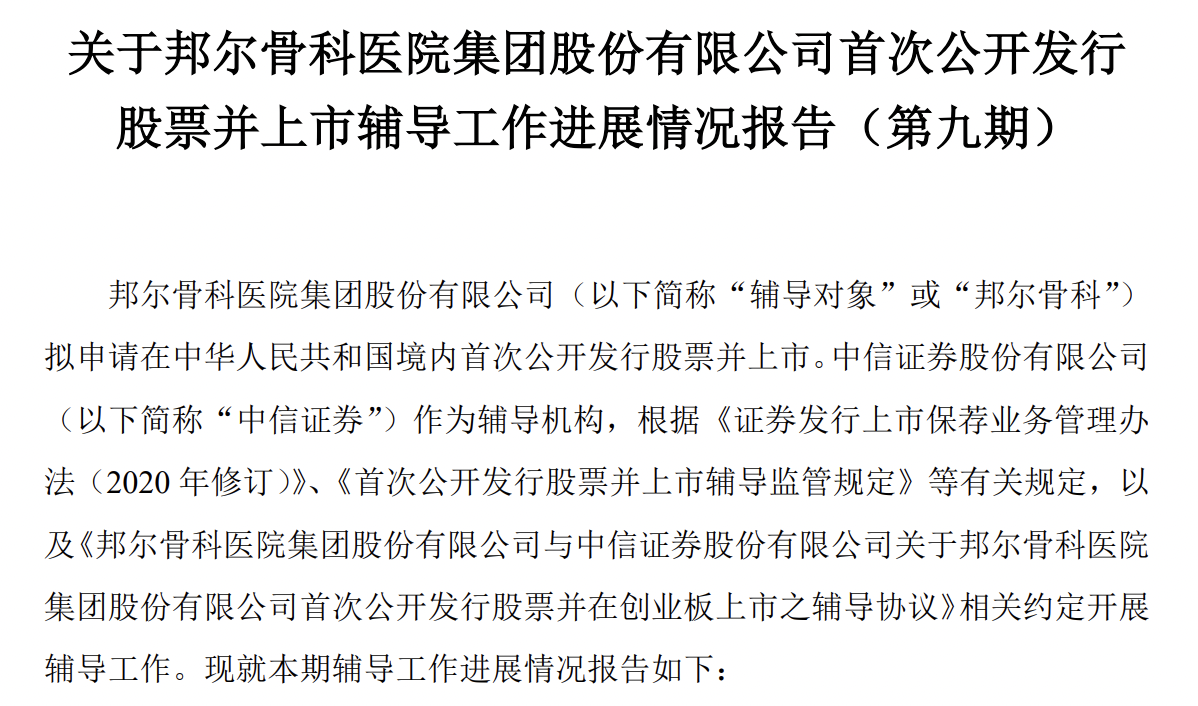 关于邦尔骨科医院集团股份有限公司首次公开发行股票并上市辅导工作进展情况报告（第九期）

邦尔骨科医院集团股份有限公司（以下简称“辅导对象”或“邦尔骨科”）拟申请在中华人民共和国境内首次公开发行股票并上市。中信证券股份有限公司（以下简称“中信证券”）作为辅导机构，根据《证券发行上市保荐业务管理办法（2020年修订）》、《首次公开发行股票并上市辅导监管规定》等有关规定，以及《邦尔骨科医院集团股份有限公司与中信证券股份有限公司关于邦尔骨科医院集团股份有限公司首次公开发行股票并在创业板上市之辅导协议》相关约定开展辅导工作。现就本期辅导工作进展情况报告如下：